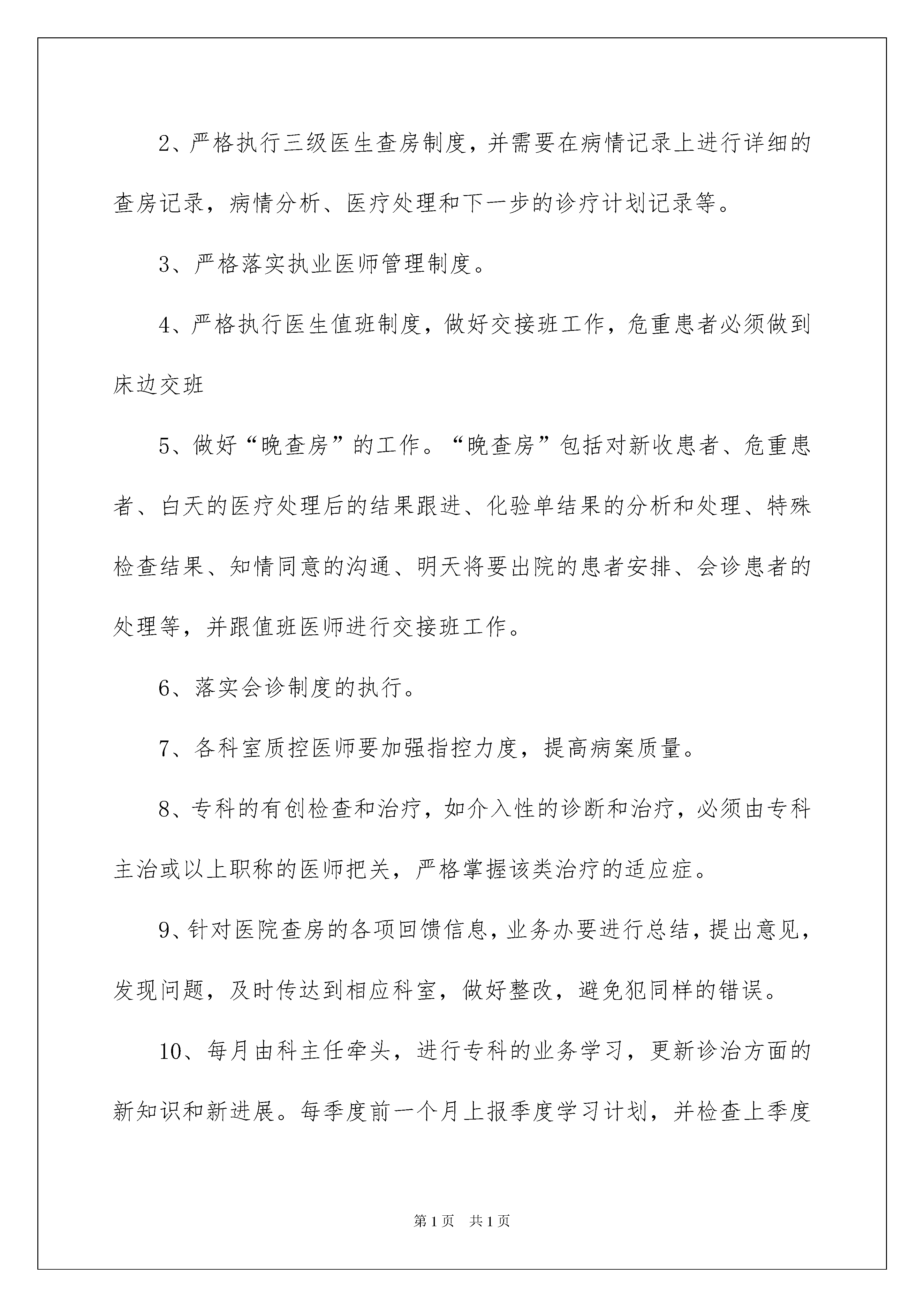 2、严格执行三级医生查房制度，并需要在病情记录上进行详细的查房记录，病情分析、医疗处理和下一步的诊疗计划记录等。

3、严格落实执业医师管理制度。

4、严格执行医生值班制度，做好交接班工作，危重患者必须做到床边交班

5、做好“晚查房”的工作。“晚查房”包括对新收患者、危重患者、白天的医疗处理后的结果跟进、化验单结果的分析和处理、特殊检查结果、知情同意的沟通、明天将要出院的患者安排、会诊患者的处理等，并跟值班医师进行交接班工作。

6、落实会诊制度的执行。

7、各科室质控医师要加强指控力度，提高病案质量。

8、专科的有创检查和治疗，如介入性的诊断和治疗，必须由专科主治或以上职称的医师把关，严格掌握该类治疗的适应症。

9、针对医院查房的各项回馈信息，业务办要进行总结，提出意见，发现问题，及时传达到相应科室，做好整改，避免犯同样的错误。

10、每月由科主任牵头，进行专科的业务学习，更新诊治方面的新知识和新进展。每季度前一个月上报季度学习计划，并检查上季度

第1页 共1页